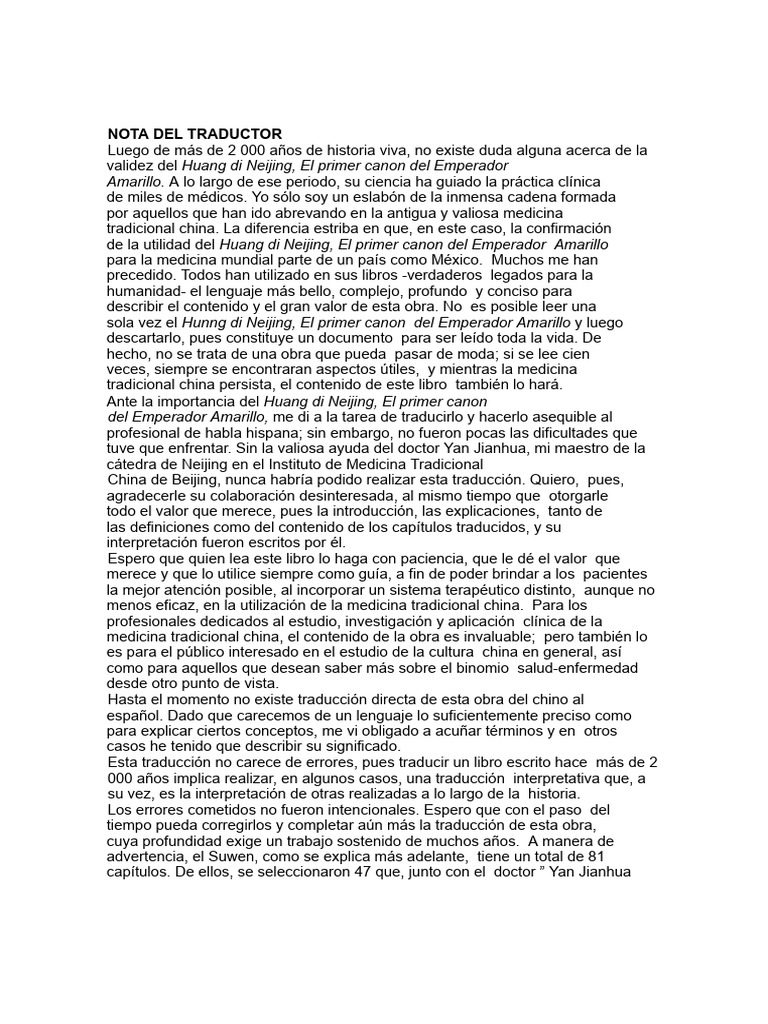 NOTA DEL TRADUCTOR

Luego de más de 2 000 años de historia viva, no existe duda alguna acerca de la validez del Huang di Neijing, El primer canon del Emperador Amarillo. A lo largo de ese periodo, su ciencia ha guiado la práctica clínica de miles de médicos. Yo sólo soy un eslabón de la inmensa cadena formada por aquellos que han ido abrevando en la antigua y valiosa medicina tradicional china. La diferencia estriba en que, en este caso, la confirmación de la utilidad del Huang di Neijing, El primer canon del Emperador Amarillo para la medicina mundial parte de un país como México. Muchos me han precedido. Todos han utilizado en sus libros -verdaderos legados para la humanidad- el lenguaje más bello, complejo, profundo y conciso para describir el contenido y el gran valor de esta obra. No es posible leer una sola vez el Hunng di Neijing, El primer canon del Emperador Amarillo y luego descartarlo, pues constituye un documento para ser leído toda la vida. De hecho, no se trata de una obra que pueda pasar de moda; si se lee cien veces, siempre se encontraran aspectos útiles, y mientras la medicina tradicional china persista, el contenido de este libro también lo hará.

Ante la importancia del Huang di Neijing, El primer canon del Emperador Amarillo, me di a la tarea de traducirlo y hacerlo asequible al profesional de habla hispana; sin embargo, no fueron pocas las dificultades que tuve que enfrentar. Sin la valiosa ayuda del doctor Yan Jianhua, mi maestro de la cátedra de Neijing en el Instituto de Medicina Tradicional China de Beijing, nunca habría podido realizar esta traducción. Quiero, pues, agradecerle su colaboración desinteresada, al mismo tiempo que otorgarle todo el valor que merece, pues la introducción, las explicaciones, tanto de las definiciones como del contenido de los capítulos traducidos, y su interpretación fueron escritos por él.

Espero que quien lea este libro lo haga con paciencia, que le dé el valor que merece y que lo utilice siempre como guía, a fin de poder brindar a los pacientes la mejor atención posible, al incorporar un sistema terapéutico distinto, aunque no menos eficaz, en la utilización de la medicina tradicional china. Para los profesionales dedicados al estudio, investigación y aplicación clínica de la medicina tradicional china, el contenido de la obra es invaluable; pero también lo es para el público interesado en el estudio de la cultura china en general, así como para aquellos que desean saber más sobre el binomio salud-enfermedad desde otro punto de vista.

Hasta el momento no existe traducción directa de esta obra del chino al español. Dado que carecemos de un lenguaje lo suficientemente preciso como para explicar ciertos conceptos, me vi obligado a acuñar términos y en otros casos he tenido que describir su significado.

Esta traducción no carece de errores, pues traducir un libro escrito hace más de 2 000 años implica realizar, en algunos casos, una traducción interpretativa que, a su vez, es la interpretación de otras realizadas a lo largo de la historia.

Los errores cometidos no fueron intencionales. Espero que con el paso del tiempo pueda corregirlos y completar aún más la traducción de esta obra, cuya profundidad exige un trabajo sostenido de muchos años. A manera de advertencia, el Suwen, como se explica más adelante, tiene un total de 81 capítulos. De ellos, se seleccionaron 47 que, junto con el doctor " Yan Jianhua